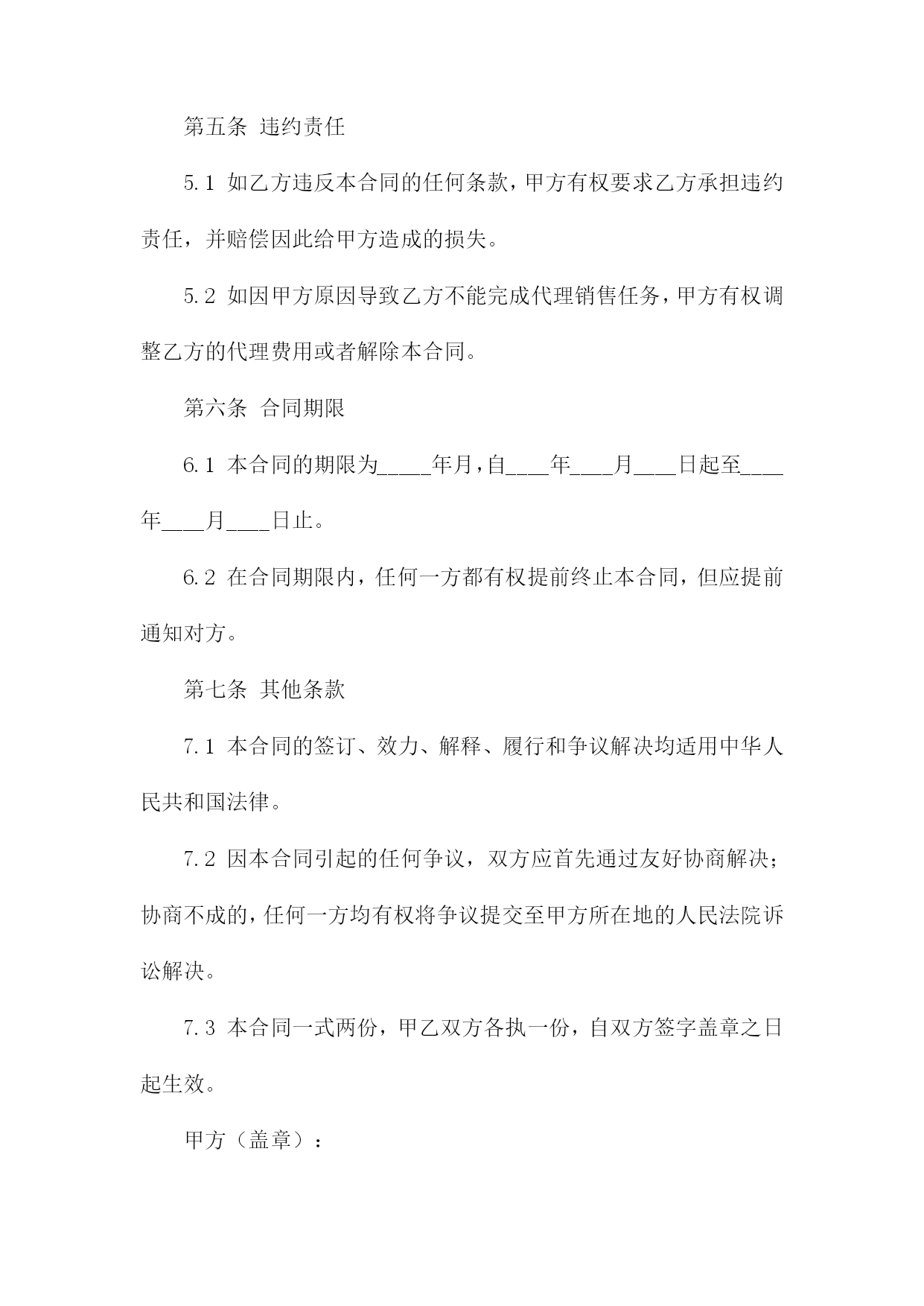 第五条 违约责任

5.1 如乙方违反本合同的任何条款，甲方有权要求乙方承担违约责任，并赔偿因此给甲方造成的损失。

5.2 如因甲方原因导致乙方不能完成代理销售任务，甲方有权调整乙方的代理费用或者解除本合同。

第六条 合同期限

6.1 本合同的期限为_____年月，自____年____月____日起至____年____月____日止。

6.2 在合同期限内，任何一方都有权提前终止本合同，但应提前通知对方。

第七条 其他条款

7.1 本合同的签订、效力、解释、履行和争议解决均适用中华人民共和国法律。

7.2 因本合同引起的任何争议，双方应首先通过友好协商解决；协商不成的，任何一方均有权将争议提交至甲方所在地的人民法院诉讼解决。

7.3 本合同一式两份，甲乙双方各执一份，自双方签字盖章之日起生效。

甲方（盖章）：